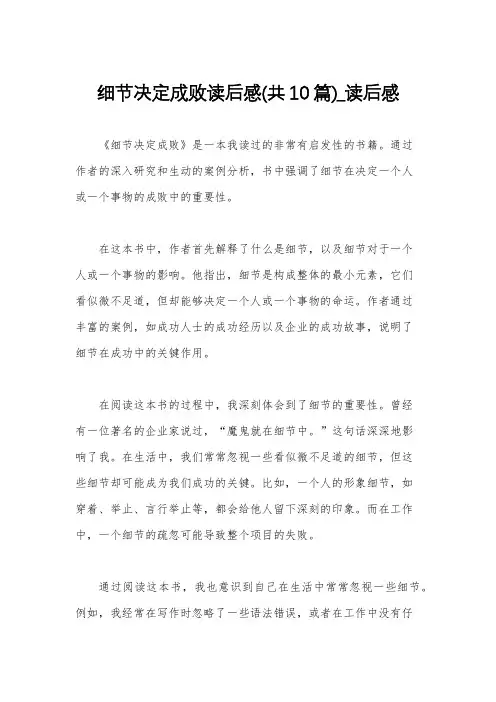 细节决定成败读后感(共10篇)_读后感

《细节决定成败》是一本我读过的非常有启发性的书籍。通过作者的深入研究和生动的案例分析，书中强调了细节在决定一个人或一个事物的成败中的重要性。

在这本书中，作者首先解释了什么是细节，以及细节对于一个人或一个事物的影响。他指出，细节是构成整体的最小元素，它们看似微不足道，但却能够决定一个人或一个事物的命运。作者通过丰富的案例，如成功人士的成功经历以及企业的成功故事，说明了细节在成功中的关键作用。

在阅读这本书的过程中，我深刻体会到了细节的重要性。曾经有一位著名的企业家说过，“魔鬼就在细节中。”这句话深深地影响了我。在生活中，我们常常忽视一些看似微不足道的细节，但这些细节却可能成为我们成功的关键。比如，一个人的形象细节，如穿着、举止、言行举止等，都会给他人留下深刻的印象。而在工作中，一个细节的疏忽可能导致整个项目的失败。

通过阅读这本书，我也意识到自己在生活中常常忽视一些细节。例如，我经常在写作时忽略了一些语法错误，或者在工作中没有仔